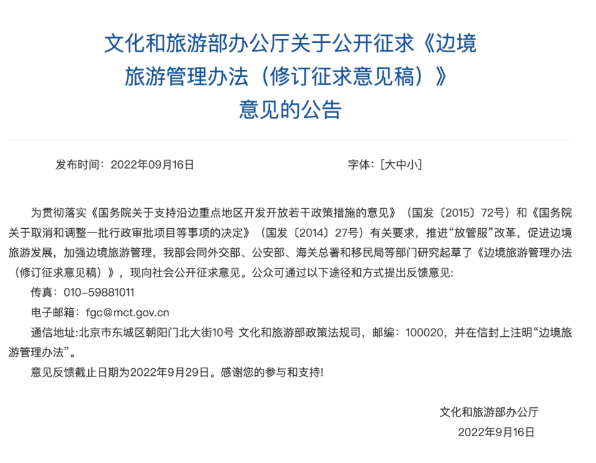 文化和旅游部办公厅关于公开征求《边境旅游管理办法（修订征求意见稿）》意见的公告

发布时间：2022年09月16日

字体：[大中小]

为贯彻落实《国务院关于支持沿边重点地区开发开放若干政策措施的意见》（国发〔2015〕72号）和《国务院关于取消和调整一批行政审批项目等事项的决定》（国发〔2014〕27号）有关要求，推进“放管服”改革，促进边境旅游发展，加强边境旅游管理，我部会同外交部、公安部、海关总署和移民局等部门研究起草了《边境旅游管理办法（修订征求意见稿）》，现向社会公开征求意见。公众可通过以下途径和方式提出反馈意见:

传真：010-59881011

电子邮箱：fgc@mct.gov.cn

通信地址:北京市东城区朝阳门北大街10号 文化和旅游部政策法规司，邮编：100020，并在信封上注明“边境旅游管理办法”。

意见反馈截止日期为2022年9月29日。感谢您的参与和支持!

文化和旅游部办公厅
2022年9月16日